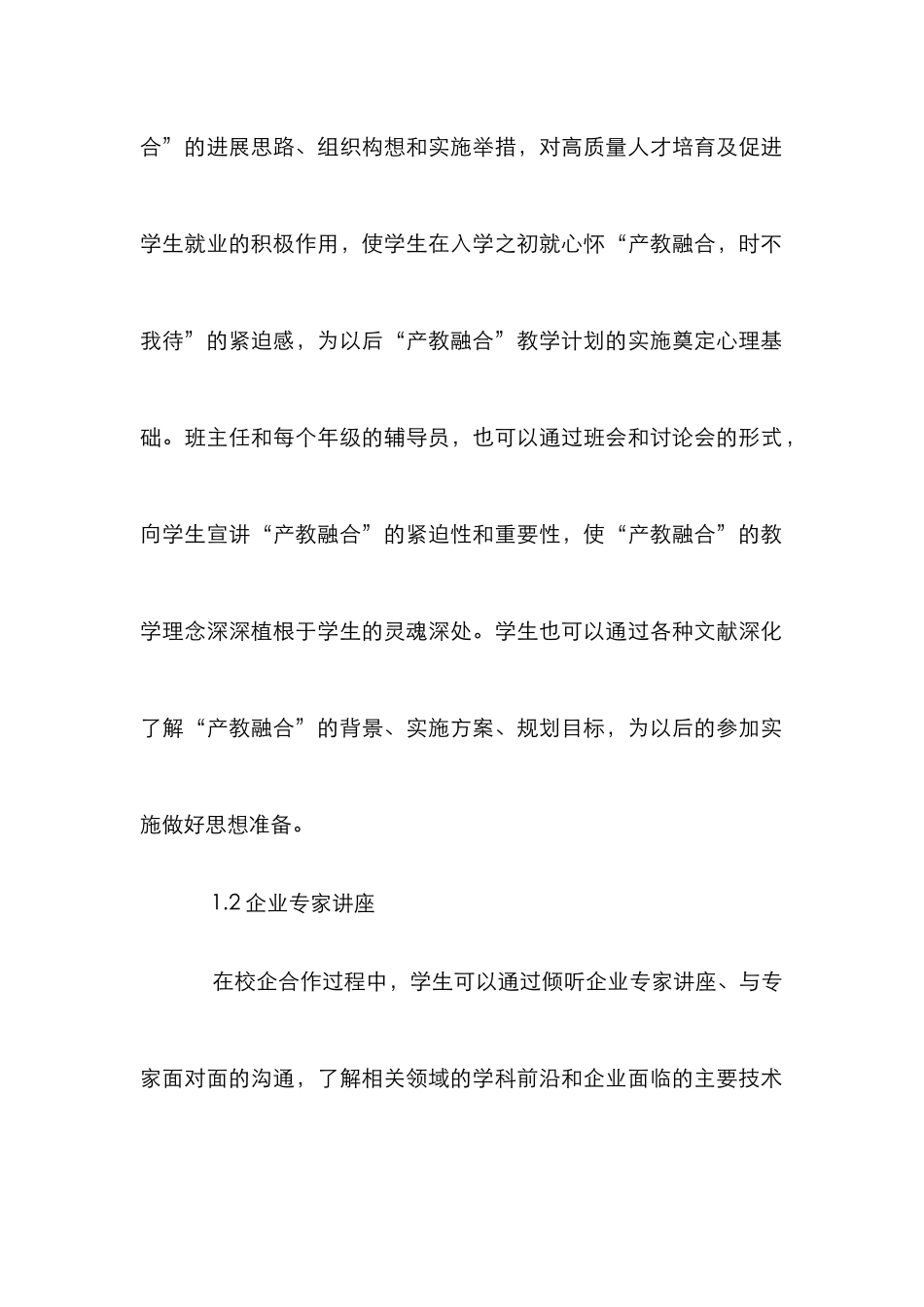 合”的进展思路、组织构想和实施举措，对高质量人才培育及促进学生就业的积极作用，使学生在入学之初就心怀“产教融合，时不我待”的紧迫感，为以后“产教融合”教学计划的实施奠定心理基础。班主任和每个年级的辅导员，也可以通过班会和讨论会的形式，向学生宣讲“产教融合”的紧迫性和重要性，使“产教融合”的教学理念深深植根于学生的灵魂深处。学生也可以通过各种文献深化了解“产教融合”的背景、实施方案、规划目标，为以后的参加实施做好思想准备。

1.2 企业专家讲座

在校企合作过程中，学生可以通过倾听企业专家讲座、与专家面对面的沟通，了解相关领域的学科前沿和企业面临的主要技术